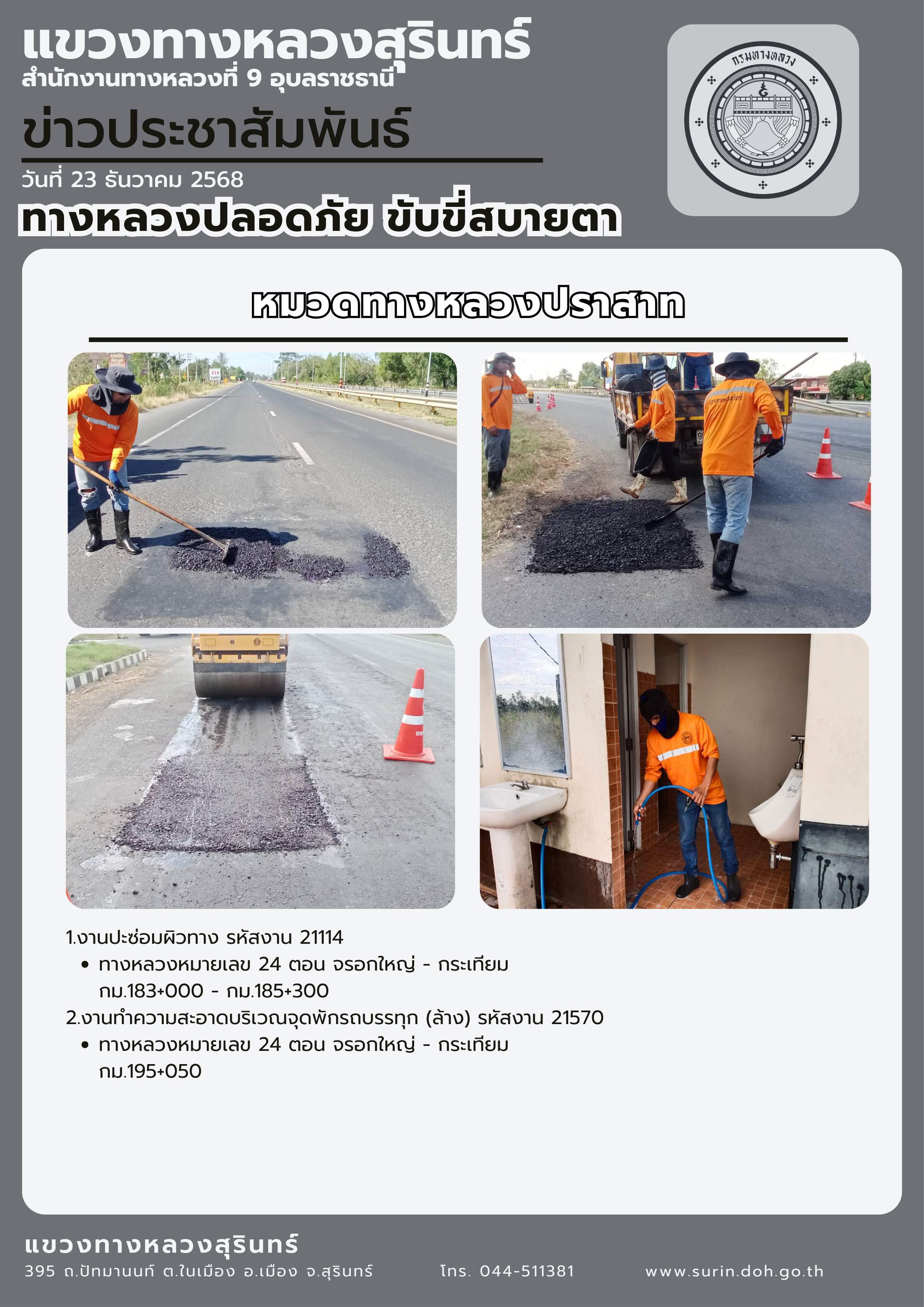 แขวงทางหลวงสุรินทร์
สำนักงานทางหลวงที่ 9 อุบลราชธานี

ข่าวประชาสัมพันธ์

วันที่ 23 ธันวาคม 2568

ทางหลวงปลอดภัย ขับขี่สบายตา

กรมทางหลวง

หมวดทางหลวงปราสาท

1.งานปะซ่อมผิวทาง รหัสงาน 21114
• ทางหลวงหมายเลข 24 ตอน จรอกใหญ่ - กระเทียม กม.183+000 - กม.185+300
2.งานทำความสะอาดบริเวณจุดพักรถบรรทุก (ล้าง) รหัสงาน 21570
• ทางหลวงหมายเลข 24 ตอน จรอกใหญ่ - กระเทียม กม.195+050

แขวงทางหลวงสุรินทร์
395 ถ.ปัทมานนท์ ต.ในเมือง อ.เมือง จ.สุรินทร์ โทร. 044-511381 www.surin.doh.go.th